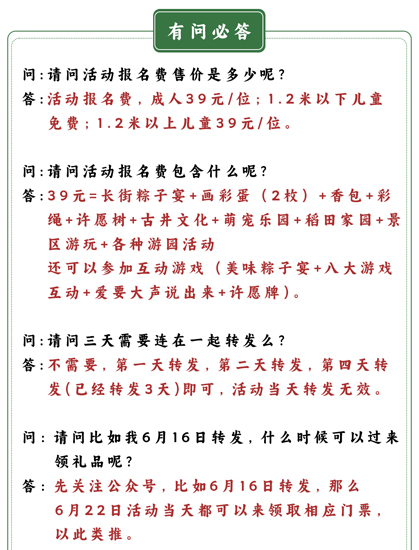 有问必答

问：请问活动报名费售价是多少呢？
答：活动报名费，成人39元/位；1.2米以下儿童免费；1.2米以上儿童39元/位。

问：请问活动报名费包含什么呢？
答：39元=长街粽子宴+画彩蛋（2枚）+香包+彩绳+许愿树+古井文化+萌宠乐园+稻田家园+景区游玩+各种游园活动
还可以参加互动游戏（美味粽子宴+八大游戏互动+爱要大声说出来+许愿牌）。

问：请问三天需要连在一起转发么？
答：不需要，第一天转发，第二天转发，第四天转发(已经转发3天)即可，活动当天转发无效。

问：请问比如我6月16日转发，什么时候可以过来领礼品呢？
答：先关注公众号，比如6月16日转发，那么6月22日活动当天都可以来领取相应门票，以此类推。